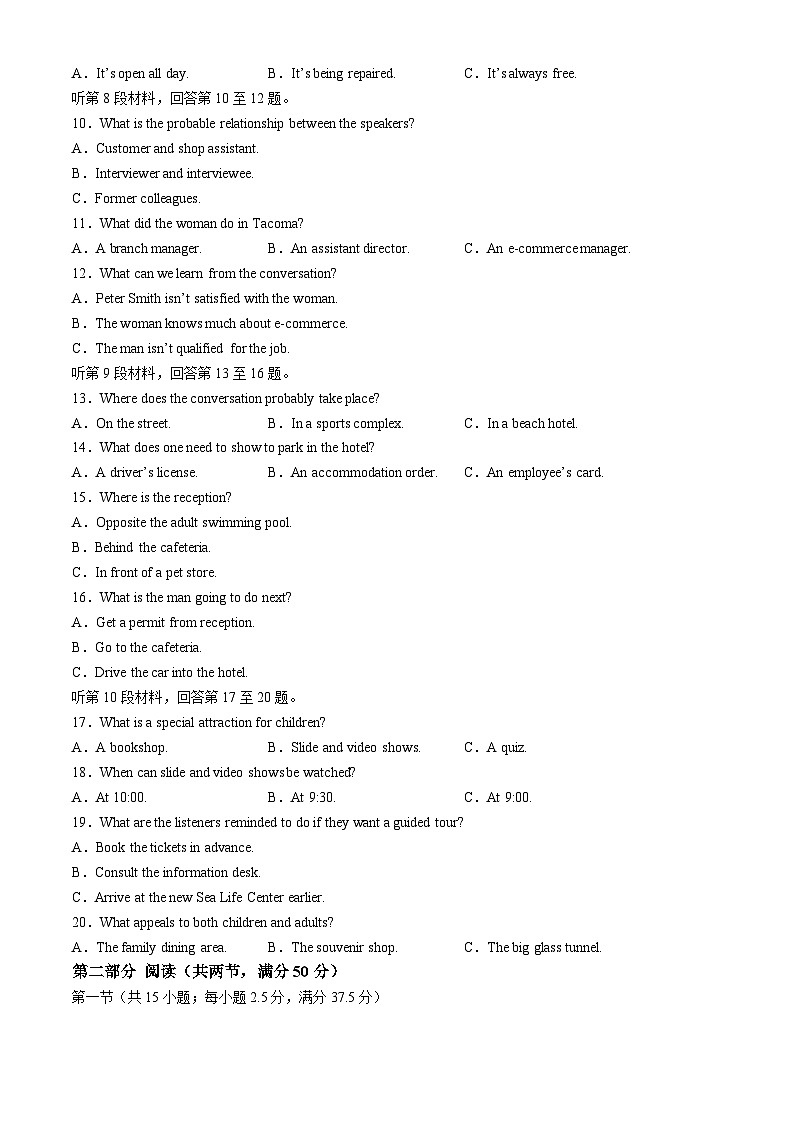 A．It's open all day.　　B．It's being repaired.　　C．It's always free.
听第 8 段材料，回答第 10 至 12 题。
10．What is the probable relationship between the speakers?
A．Customer and shop assistant.
B．Interviewer and interviewee.
C．Former colleagues.
11．What did the woman do in Tacoma?
A．A branch manager.　　B．An assistant director.　　C．An e-commerce manager.
12．What can we learn from the conversation?
A．Peter Smith isn't satisfied with the woman.
B．The woman knows much about e-commerce.
C．The man isn't qualified for the job.
听第 9 段材料，回答第 13 至 16 题。
13．Where does the conversation probably take place?
A．On the street.　　B．In a sports complex.　　C．In a beach hotel.
14．What does one need to show to park in the hotel?
A．A driver's license.　　B．An accommodation order.　　C．An employee's card.
15．Where is the reception?
A．Opposite the adult swimming pool.
B．Behind the cafeteria.
C．In front of a pet store.
16．What is the man going to do next?
A．Get a permit from reception.
B．Go to the cafeteria.
C．Drive the car into the hotel.
听第 10 段材料，回答第 17 至 20 题。
17．What is a special attraction for children?
A．A bookshop.　　B．Slide and video shows.　　C．A quiz.
18．When can slide and video shows be watched?
A．At 10:00.　　B．At 9:30.　　C．At 9:00.
19．What are the listeners reminded to do if they want a guided tour?
A．Book the tickets in advance.
B．Consult the information desk.
C．Arrive at the new Sea Life Center earlier.
20．What appeals to both children and adults?
A．The family dining area.　　B．The souvenir shop.　　C．The big glass tunnel.
第二部分 阅读（共两节，满分 50 分）
第一节（共 15 小题；每小题 2.5 分，满分 37.5 分）